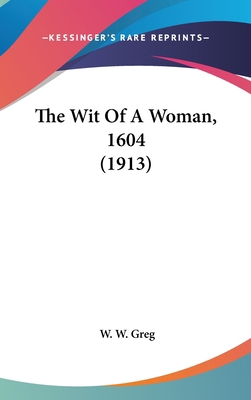 —KESSINGER'S RARE REPRINTS—

The Wit Of A Woman, 1604 (1913)

W. W. Greg